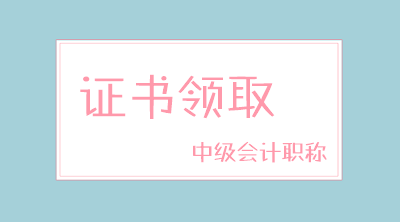 证书领取

中级会计职称